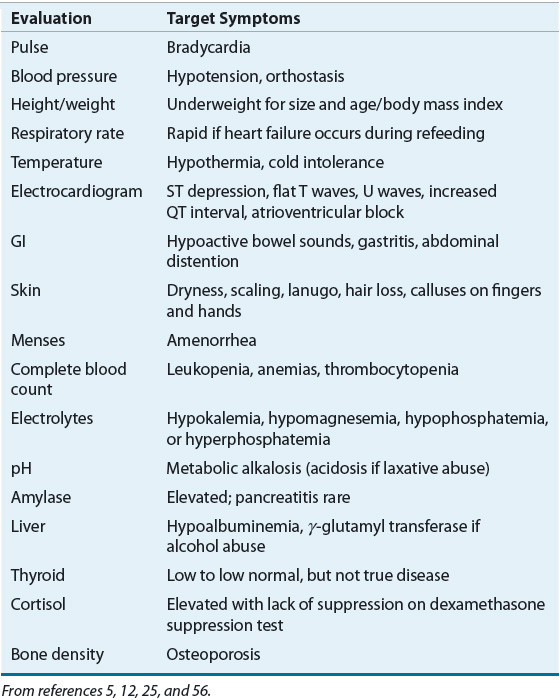 | Evaluation | Target Symptoms |
|---|---|
| Pulse | Bradycardia |
| Blood pressure | Hypotension, orthostasis |
| Height/weight | Underweight for size and age/body mass index |
| Respiratory rate | Rapid if heart failure occurs during refeeding |
| Temperature | Hypothermia, cold intolerance |
| Electrocardiogram | ST depression, flat T waves, U waves, increased QT interval, atrioventricular block |
| GI | Hypoactive bowel sounds, gastritis, abdominal distention |
| Skin | Dryness, scaling, lanugo, hair loss, calluses on fingers and hands |
| Menses | Amenorrhea |
| Complete blood count | Leukopenia, anemias, thrombocytopenia |
| Electrolytes | Hypokalemia, hypomagnesemia, hypophosphatemia, or hyperphosphatemia |
| pH | Metabolic alkalosis (acidosis if laxative abuse) |
| Amylase | Elevated; pancreatitis rare |
| Liver | Hypoalbuminemia, $\gamma$-glutamyl transferase if alcohol abuse |
| Thyroid | Low to low normal, but not true disease |
| Cortisol | Elevated with lack of suppression on dexamethasone suppression test |
| Bone density | Osteoporosis |

From references 5, 12, 25, and 56.